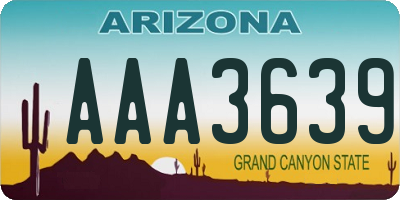 ARIZONA

AAA3639

GRAND CANYON STATE